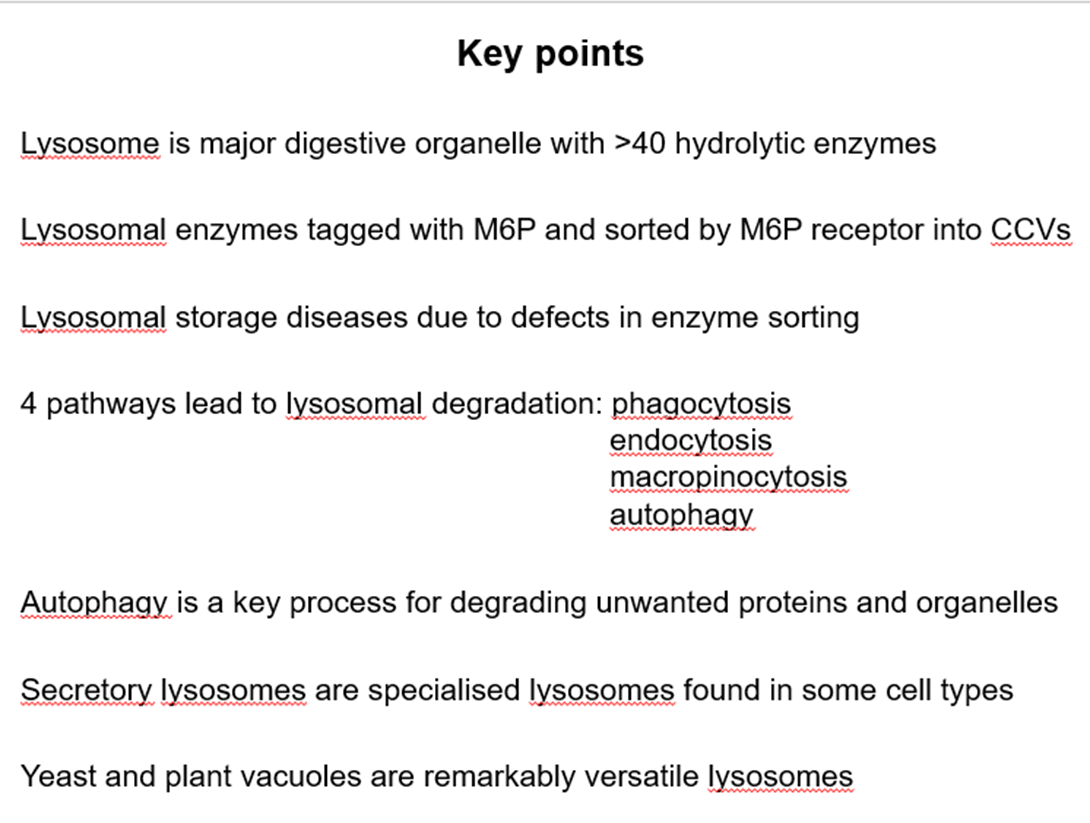 Key points

Lysosome is major digestive organelle with >40 hydrolytic enzymes

Lysosomal enzymes tagged with M6P and sorted by M6P receptor into CCVs

Lysosomal storage diseases due to defects in enzyme sorting

4 pathways lead to lysosomal degradation: phagocytosis
endocytosis
macropinocytosis
autophagy

Autophagy is a key process for degrading unwanted proteins and organelles

Secretory lysosomes are specialised lysosomes found in some cell types

Yeast and plant vacuoles are remarkably versatile lysosomes